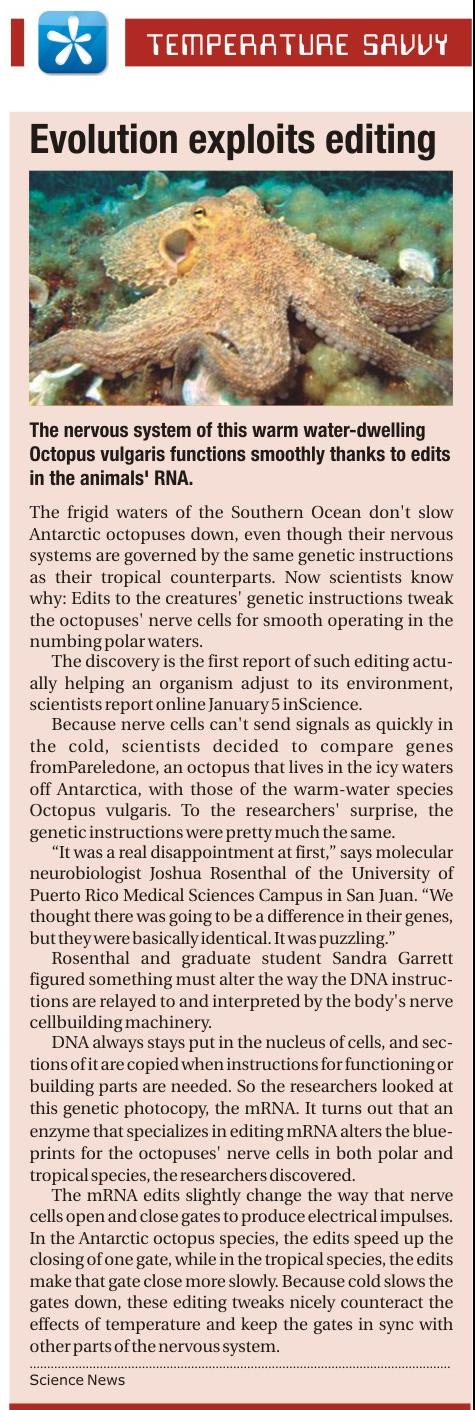 TEMPERATURE SAVVY

Evolution exploits editing

The nervous system of this warm water-dwelling Octopus vulgaris functions smoothly thanks to edits in the animals' RNA.

The frigid waters of the Southern Ocean don't slow Antarctic octopuses down, even though their nervous systems are governed by the same genetic instructions as their tropical counterparts. Now scientists know why: Edits to the creatures' genetic instructions tweak the octopuses' nerve cells for smooth operating in the numbing polar waters.

The discovery is the first report of such editing actually helping an organism adjust to its environment, scientists report online January 5 inScience.

Because nerve cells can't send signals as quickly in the cold, scientists decided to compare genes fromPareledone, an octopus that lives in the icy waters off Antarctica, with those of the warm-water species Octopus vulgaris. To the researchers' surprise, the genetic instructions were pretty much the same.

"It was a real disappointment at first," says molecular neurobiologist Joshua Rosenthal of the University of Puerto Rico Medical Sciences Campus in San Juan. "We thought there was going to be a difference in their genes, but they were basically identical. It was puzzling."

Rosenthal and graduate student Sandra Garrett figured something must alter the way the DNA instructions are relayed to and interpreted by the body's nerve cellbuilding machinery.

DNA always stays put in the nucleus of cells, and sections of it are copied when instructions for functioning or building parts are needed. So the researchers looked at this genetic photocopy, the mRNA. It turns out that an enzyme that specializes in editing mRNA alters the blueprints for the octopuses' nerve cells in both polar and tropical species, the researchers discovered.

The mRNA edits slightly change the way that nerve cells open and close gates to produce electrical impulses. In the Antarctic octopus species, the edits speed up the closing of one gate, while in the tropical species, the edits make that gate close more slowly. Because cold slows the gates down, these editing tweaks nicely counteract the effects of temperature and keep the gates in sync with other parts of the nervous system.

Science News